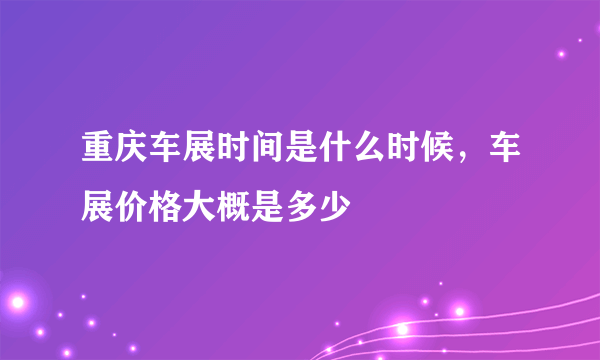 重庆车展时间是什么时候，车展价格大概是多少